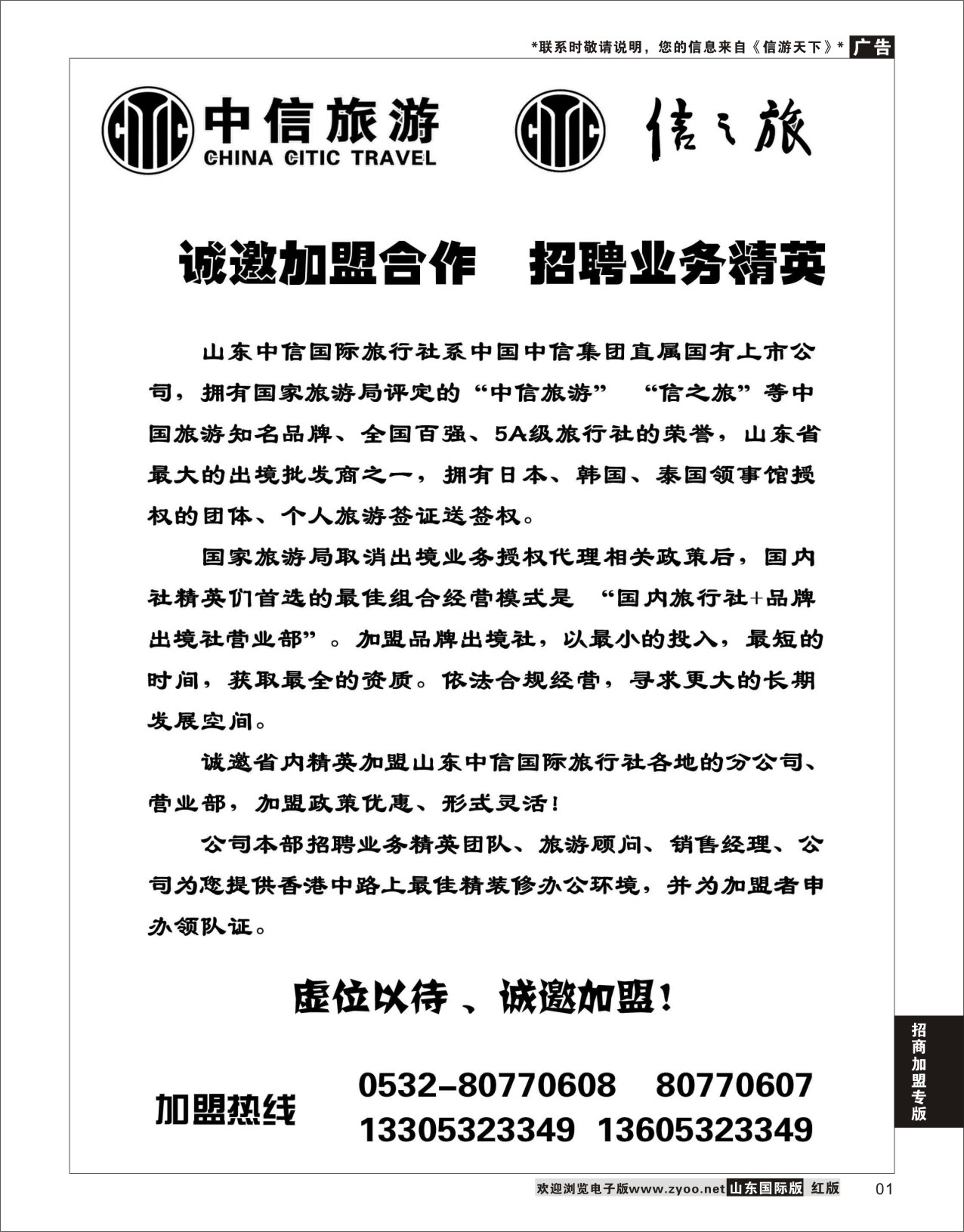 *联系时敬请说明，您的信息来自《信游天下》* 广告

CITIC 中信旅游 CHINA CITIC TRAVEL

CITIC 信之旅

诚邀加盟合作　招聘业务精英

山东中信国际旅行社系中国中信集团直属国有上市公司，拥有国家旅游局评定的“中信旅游”　“信之旅”等中国旅游知名品牌、全国百强、5A级旅行社的荣誉，山东省最大的出境批发商之一，拥有日本、韩国、泰国领事馆授权的团体、个人旅游签证送签权。

国家旅游局取消出境业务授权代理相关政策后，国内社精英们首选的最佳组合经营模式是　“国内旅行社+品牌出境社营业部”。加盟品牌出境社，以最小的投入，最短的时间，获取最全的资质。依法合规经营，寻求更大的长期发展空间。

诚邀省内精英加盟山东中信国际旅行社各地的分公司、营业部，加盟政策优惠、形式灵活！

公司本部招聘业务精英团队、旅游顾问、销售经理、公司为您提供香港中路上最佳精装修办公环境，并为加盟者申办领队证。

虚位以待 、诚邀加盟！

加盟热线　0532-80770608　80770607
13305323349　13605323349

招商加盟专版

欢迎浏览电子版www.zyoo.net 山东国际版 红版 01